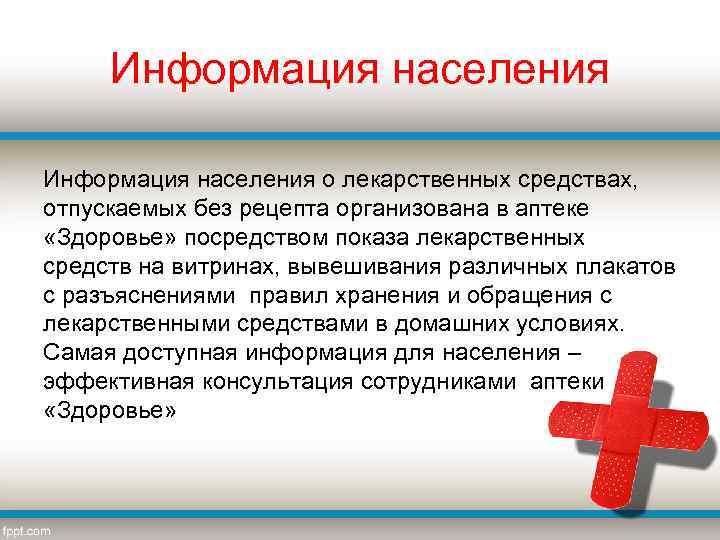 Информация населения

Информация населения о лекарственных средствах, отпускаемых без рецепта организована в аптеке «Здоровье» посредством показа лекарственных средств на витринах, вывешивания различных плакатов с разъяснениями правил хранения и обращения с лекарственными средствами в домашних условиях. Самая доступная информация для населения – эффективная консультация сотрудниками аптеки «Здоровье»

fppt.com